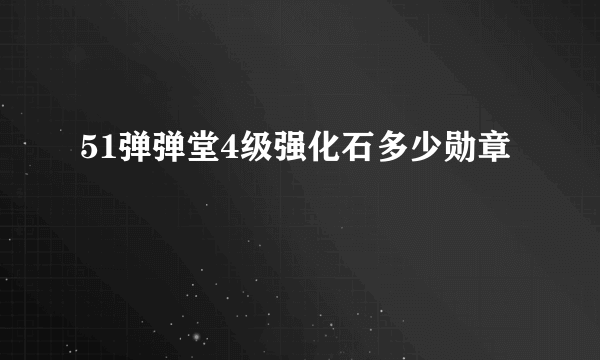 51弹弹堂4级强化石多少勋章